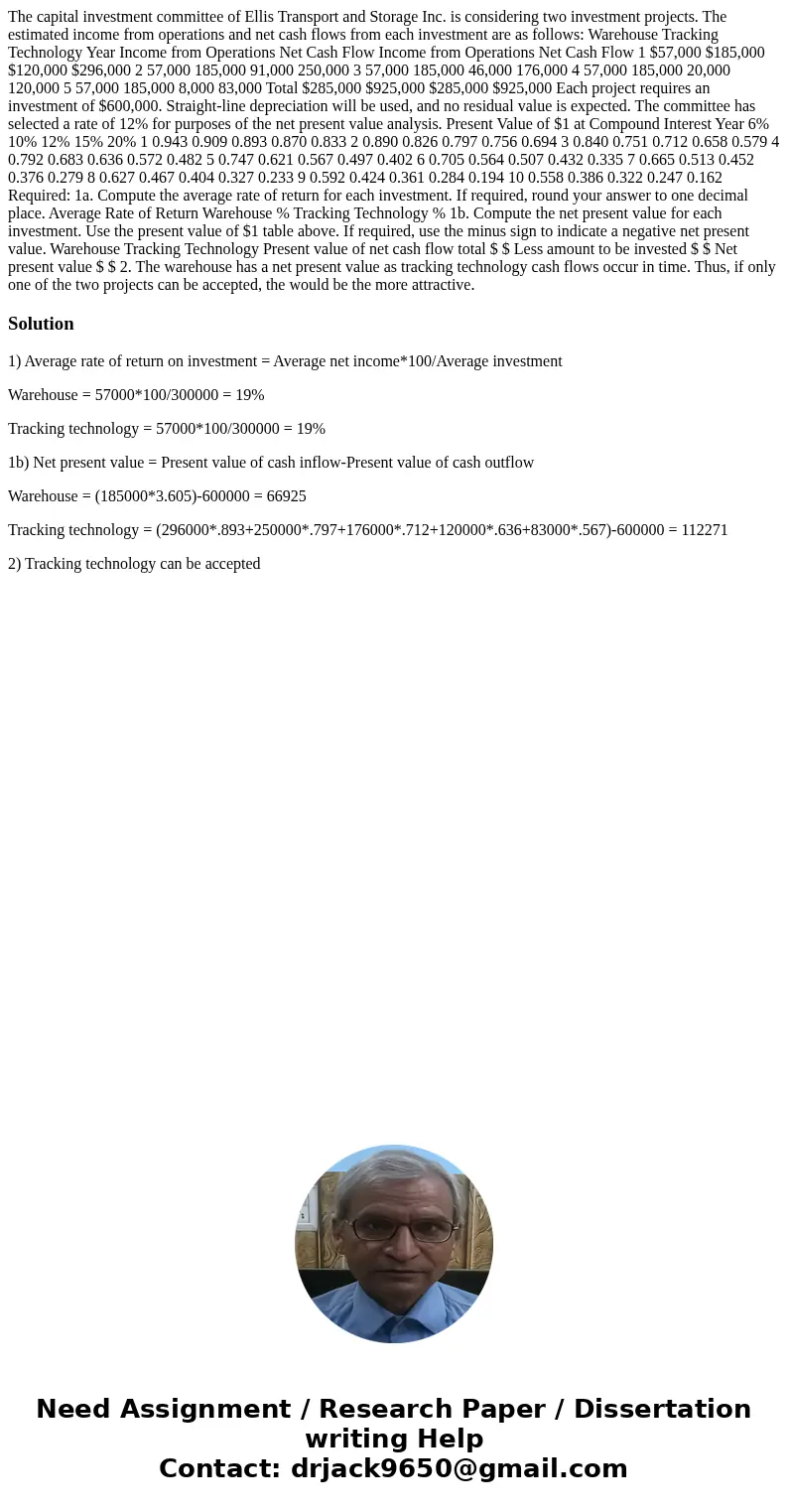 The capital investment committee of Ellis Transport and Storage Inc. is considering two investment projects. The estimated income from operations and net cash flows from each investment are as follows: Warehouse Tracking Technology Year Income from Operations Net Cash Flow Income from Operations Net Cash Flow 1 $57,000 $185,000 $120,000 $296,000 2 57,000 185,000 91,000 250,000 3 57,000 185,000 46,000 176,000 4 57,000 185,000 20,000 120,000 5 57,000 185,000 8,000 83,000 Total $285,000 $925,000 $285,000 $925,000 Each project requires an investment of $600,000. Straight-line depreciation will be used, and no residual value is expected. The committee has selected a rate of 12% for purposes of the net present value analysis. Present Value of $1 at Compound Interest Year 6% 10% 12% 15% 20% 1 0.943 0.909 0.893 0.870 0.833 2 0.890 0.826 0.797 0.756 0.694 3 0.840 0.751 0.712 0.658 0.579 4 0.792 0.683 0.636 0.572 0.482 5 0.747 0.621 0.567 0.497 0.402 6 0.705 0.564 0.507 0.432 0.335 7 0.665 0.513 0.452 0.376 0.279 8 0.627 0.467 0.404 0.327 0.233 9 0.592 0.424 0.361 0.284 0.194 10 0.558 0.386 0.322 0.247 0.162 Required: 1a. Compute the average rate of return for each investment. If required, round your answer to one decimal place. Average Rate of Return Warehouse % Tracking Technology % 1b. Compute the net present value for each investment. Use the present value of $1 table above. If required, use the minus sign to indicate a negative net present value. Warehouse Tracking Technology Present value of net cash flow total $ $ Less amount to be invested $ $ Net present value $ $ 2. The warehouse has a net present value as tracking technology cash flows occur in time. Thus, if only one of the two projects can be accepted, the would be the more attractive.

Solution

1) Average rate of return on investment = Average net income*100/Average investment

Warehouse = 57000*100/300000 = 19%

Tracking technology = 57000*100/300000 = 19%

1b) Net present value = Present value of cash inflow-Present value of cash outflow

Warehouse = (185000*3.605)-600000 = 66925

Tracking technology = (296000*.893+250000*.797+176000*.712+120000*.636+83000*.567)-600000 = 112271

2) Tracking technology can be accepted

Need Assignment / Research Paper / Dissertation writing Help
Contact: drjack9650@gmail.com